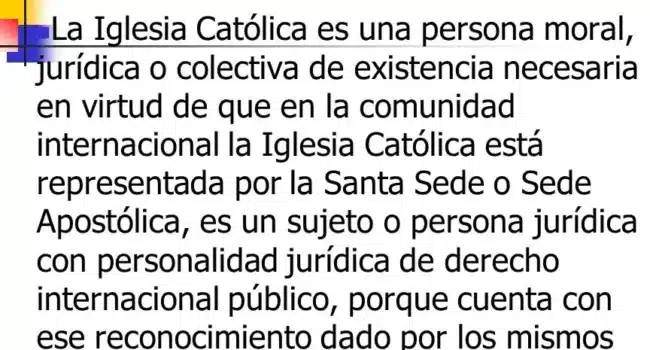 La Iglesia Católica es una persona moral, jurídica o colectiva de existencia necesaria en virtud de que en la comunidad internacional la Iglesia Católica está representada por la Santa Sede o Sede Apostólica, es un sujeto o persona jurídica con personalidad jurídica de derecho internacional público, porque cuenta con ese reconocimiento dado por los mismos